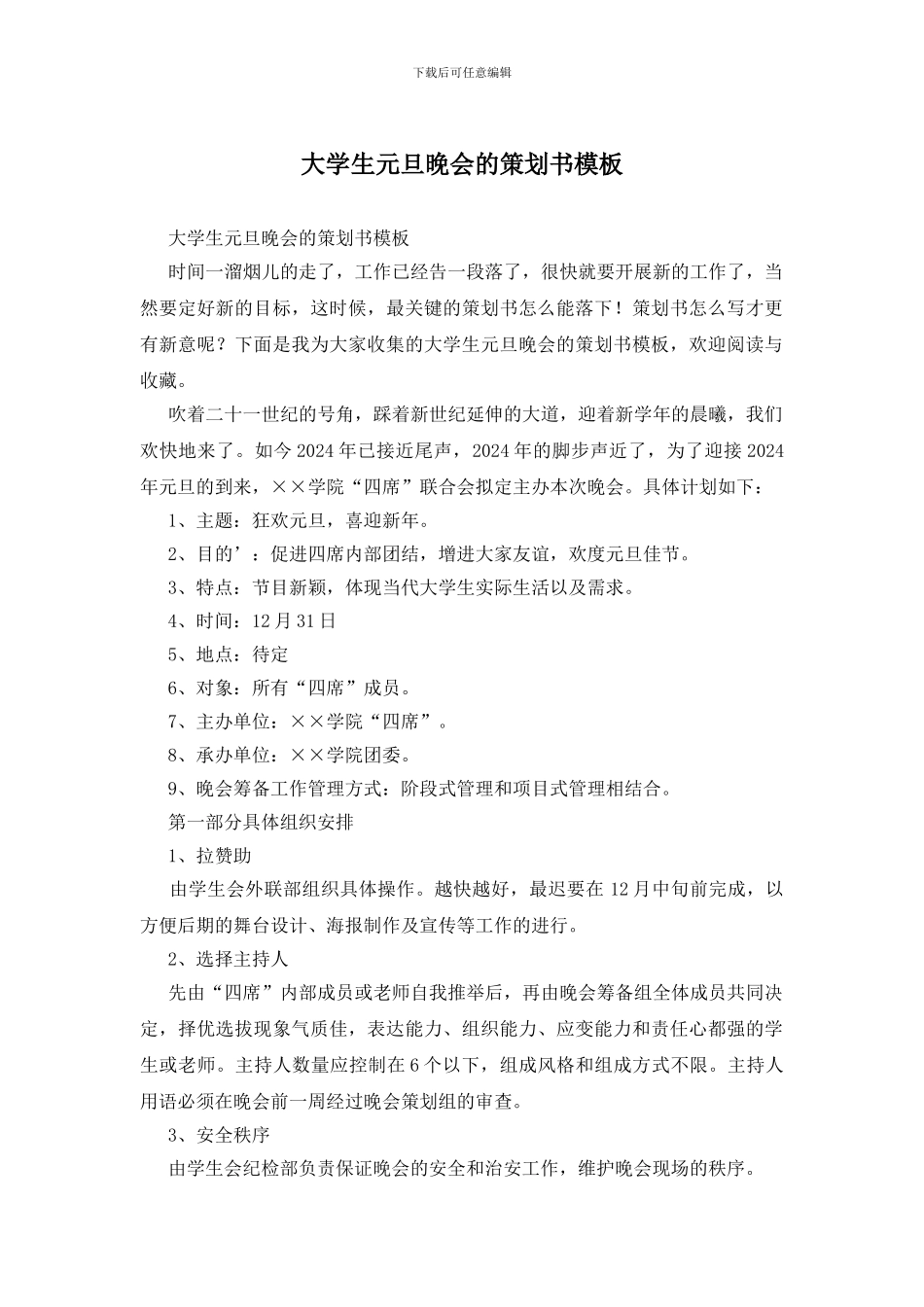 下载后可任意编辑

大学生元旦晚会的策划书模板

大学生元旦晚会的策划书模板

时间一溜烟儿的走了，工作已经告一段落了，很快就要开展新的工作了，当然要定好新的目标，这时候，最关键的策划书怎么能落下！策划书怎么写才更有新意呢？下面是我为大家收集的大学生元旦晚会的策划书模板，欢迎阅读与收藏。

吹着二十一世纪的号角，踩着新世纪延伸的大道，迎着新学年的晨曦，我们欢快地来了。如今 2024 年已接近尾声，2024 年的脚步声近了，为了迎接 2024 年元旦的到来，××学院“四席”联合会拟定主办本次晚会。具体计划如下：

1、主题：狂欢元旦，喜迎新年。

2、目的’：促进四席内部团结，增进大家友谊，欢度元旦佳节。

3、特点：节目新颖，体现当代大学生实际生活以及需求。

4、时间：12 月 31 日

5、地点：待定

6、对象：所有“四席”成员。

7、主办单位：××学院“四席”。

8、承办单位：××学院团委。

9、晚会筹备工作管理方式：阶段式管理和项目式管理相结合。

第一部分具体组织安排

1、拉赞助

由学生会外联部组织具体操作。越快越好，最迟要在 12 月中旬前完成，以方便后期的舞台设计、海报制作及宣传等工作的进行。

2、选择主持人

先由“四席”内部成员或老师自我推举后，再由晚会筹备组全体成员共同决定，择优选拔现象气质佳，表达能力、组织能力、应变能力和责任心都强的学生或老师。主持人数量应控制在 6 个以下，组成风格和组成方式不限。主持人用语必须在晚会前一周经过晚会策划组的审查。

3、安全秩序

由学生会纪检部负责保证晚会的安全和治安工作，维护晚会现场的秩序。